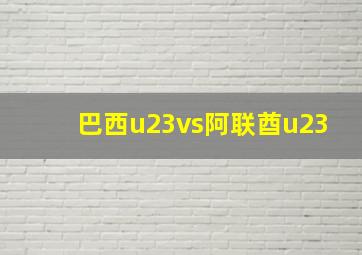 巴西u23vs阿联酋u23